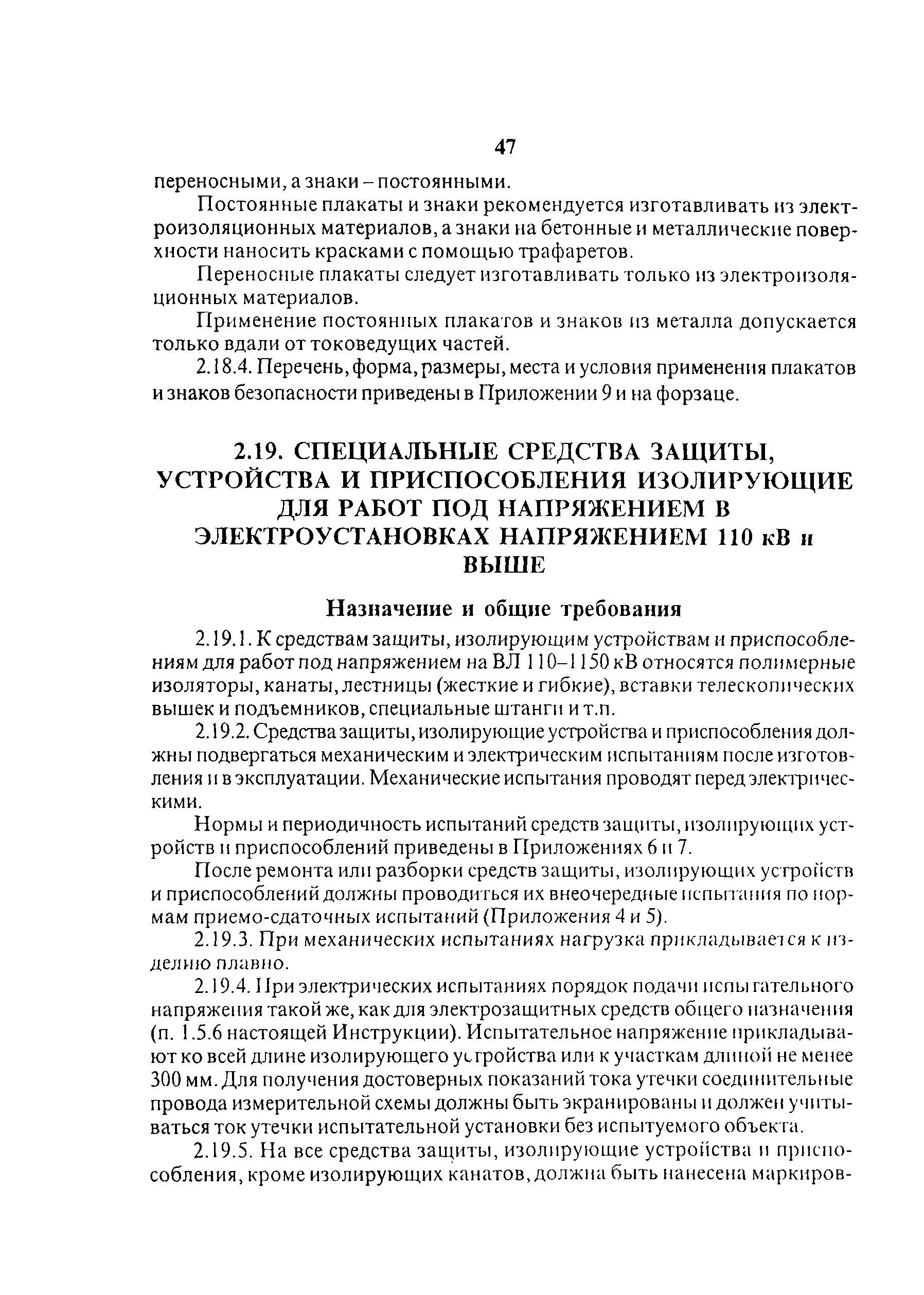 47

переносными, а знаки – постоянными.

Постоянные плакаты и знаки рекомендуется изготавливать из электроизоляционных материалов, а знаки на бетонные и металлические поверхности наносить красками с помощью трафаретов.

Переносные плакаты следует изготавливать только из электроизоляционных материалов.

Применение постоянных плакатов и знаков из металла допускается только вдали от токоведущих частей.

2.18.4. Перечень, форма, размеры, места и условия применения плакатов и знаков безопасности приведены в Приложении 9 и на форзаце.

2.19. СПЕЦИАЛЬНЫЕ СРЕДСТВА ЗАЩИТЫ, УСТРОЙСТВА И ПРИСПОСОБЛЕНИЯ ИЗОЛИРУЮЩИЕ ДЛЯ РАБОТ ПОД НАПРЯЖЕНИЕМ В ЭЛЕКТРОУСТАНОВКАХ НАПРЯЖЕНИЕМ 110 кВ и ВЫШЕ

Назначение и общие требования

2.19.1. К средствам защиты, изолирующим устройствам и приспособлениям для работ под напряжением на ВЛ 110–1150 кВ относятся полимерные изоляторы, канаты, лестницы (жесткие и гибкие), вставки телескопических вышек и подъемников, специальные штанги и т.п.

2.19.2. Средства защиты, изолирующие устройства и приспособления должны подвергаться механическим и электрическим испытаниям после изготовления и в эксплуатации. Механические испытания проводят перед электрическими.

Нормы и периодичность испытаний средств защиты, изолирующих устройств и приспособлений приведены в Приложениях 6 и 7.

После ремонта или разборки средств защиты, изолирующих устройств и приспособлений должны проводиться их внеочередные испытания по нормам приемо-сдаточных испытаний (Приложения 4 и 5).

2.19.3. При механических испытаниях нагрузка прикладывается к изделию плавно.

2.19.4. При электрических испытаниях порядок подачи испытательного напряжения такой же, как для электрозащитных средств общего назначения (п. 1.5.6 настоящей Инструкции). Испытательное напряжение прикладывают ко всей длине изолирующего устройства или к участкам длиной не менее 300 мм. Для получения достоверных показаний тока утечки соединительные провода измерительной схемы должны быть экранированы и должен учитываться ток утечки испытательной установки без испытуемого объекта.

2.19.5. На все средства защиты, изолирующие устройства и приспособления, кроме изолирующих канатов, должна быть нанесена маркиров-